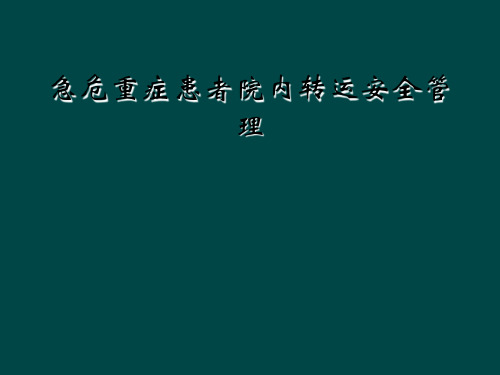 急危重症患者院内转运安全管理